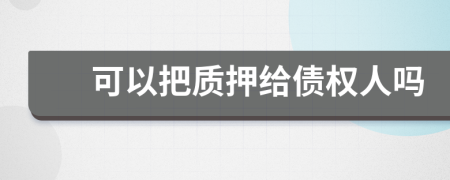 可以把质押给债权人吗